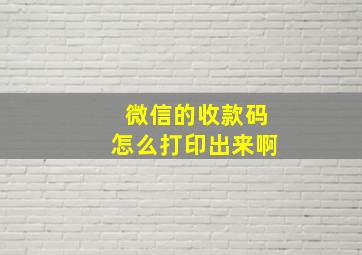 微信的收款码
怎么打印出来啊